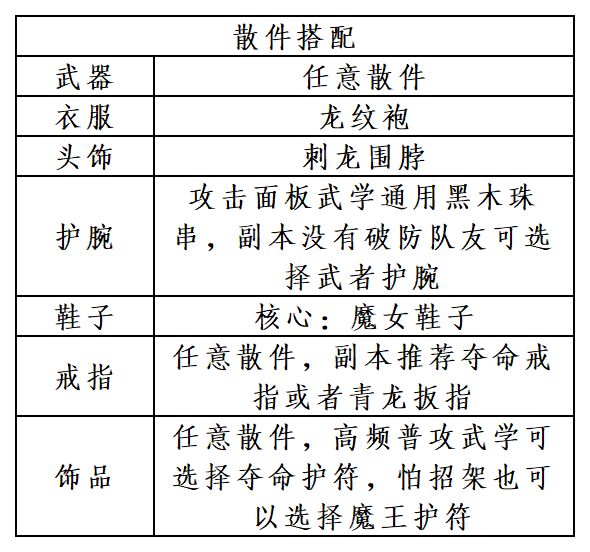 | 散件搭配 | |
|---|---|
| 武器 | 任意散件 |
| 衣服 | 龙纹袍 |
| 头饰 | 刺龙围脖 |
| 护腕 | 攻击面板武学通用黑木珠串，副本没有破防队友可选择武者护腕 |
| 鞋子 | 核心：魔女鞋子 |
| 戒指 | 任意散件，副本推荐夺命戒指或者青龙扳指 |
| 饰品 | 任意散件，高频普攻武学可选择夺命护符，怕招架也可以选择魔王护符 |